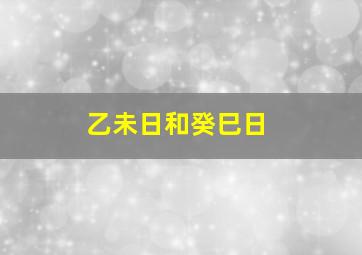 乙未日和癸巳日